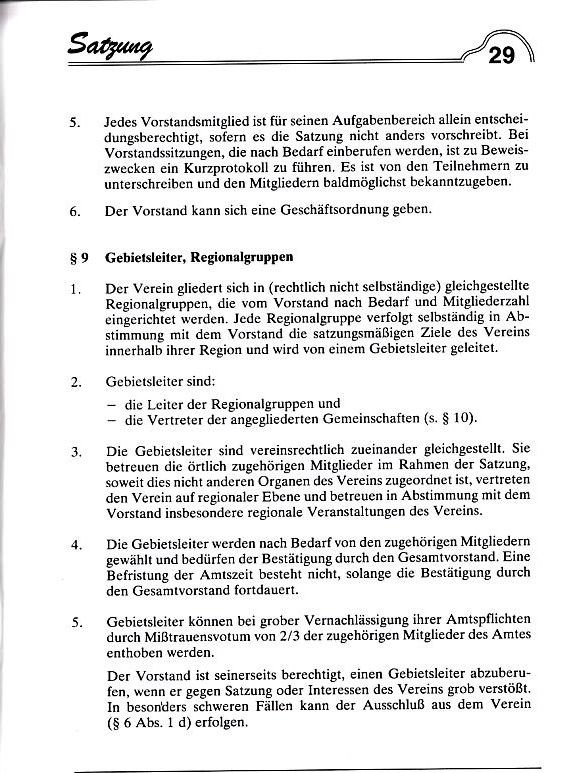 Satzung

29

5. Jedes Vorstandsmitglied ist für seinen Aufgabenbereich allein entscheidungsberechtigt, sofern es die Satzung nicht anders vorschreibt. Bei Vorstandssitzungen, die nach Bedarf einberufen werden, ist zu Beweiszwecken ein Kurzprotokoll zu führen. Es ist von den Teilnehmern zu unterschreiben und den Mitgliedern baldmöglichst bekanntzugeben.

6. Der Vorstand kann sich eine Geschäftsordnung geben.

§ 9 Gebietsleiter, Regionalgruppen

1. Der Verein gliedert sich in (rechtlich nicht selbständige) gleichgestellte Regionalgruppen, die vom Vorstand nach Bedarf und Mitgliederzahl eingerichtet werden. Jede Regionalgruppe verfolgt selbständig in Abstimmung mit dem Vorstand die satzungsmäßigen Ziele des Vereins innerhalb ihrer Region und wird von einem Gebietsleiter geleitet.

2. Gebietsleiter sind:
– die Leiter der Regionalgruppen und
– die Vertreter der angegliederten Gemeinschaften (s. § 10).

3. Die Gebietsleiter sind vereinsrechtlich zueinander gleichgestellt. Sie betreuen die örtlich zugehörigen Mitglieder im Rahmen der Satzung, soweit dies nicht anderen Organen des Vereins zugeordnet ist, vertreten den Verein auf regionaler Ebene und betreuen in Abstimmung mit dem Vorstand insbesondere regionale Veranstaltungen des Vereins.

4. Die Gebietsleiter werden nach Bedarf von den zugehörigen Mitgliedern gewählt und bedürfen der Bestätigung durch den Gesamtvorstand. Eine Befristung der Amtszeit besteht nicht, solange die Bestätigung durch den Gesamtvorstand fortdauert.

5. Gebietsleiter können bei grober Vernachlässigung ihrer Amtspflichten durch Mißtrauensvotum von 2/3 der zugehörigen Mitglieder des Amtes enthoben werden.

Der Vorstand ist seinerseits berechtigt, einen Gebietsleiter abzuberufen, wenn er gegen Satzung oder Interessen des Vereins grob verstößt. In besonders schweren Fällen kann der Ausschluß aus dem Verein (§ 6 Abs. 1 d) erfolgen.